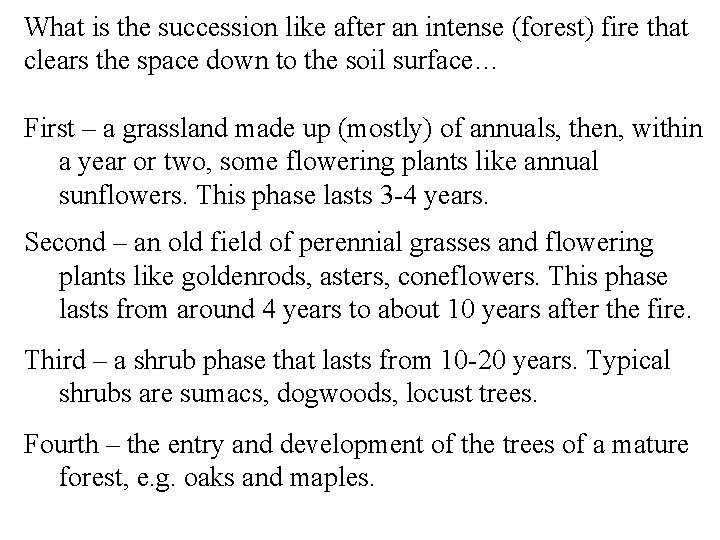 What is the succession like after an intense (forest) fire that clears the space down to the soil surface…

First – a grassland made up (mostly) of annuals, then, within a year or two, some flowering plants like annual sunflowers. This phase lasts 3-4 years.

Second – an old field of perennial grasses and flowering plants like goldenrods, asters, coneflowers. This phase lasts from around 4 years to about 10 years after the fire.

Third – a shrub phase that lasts from 10-20 years. Typical shrubs are sumacs, dogwoods, locust trees.

Fourth – the entry and development of the trees of a mature forest, e.g. oaks and maples.